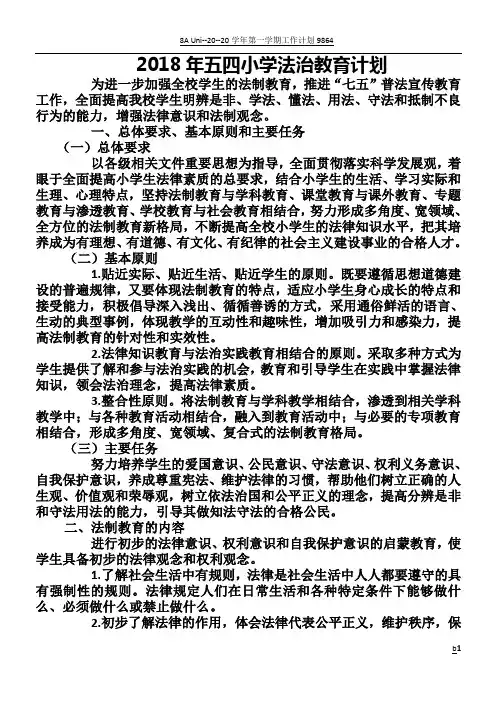 8A Uni--20--20 学年第一学期工作计划 9864

2018 年五四小学法治教育计划

为进一步加强全校学生的法制教育，推进“七五”普法宣传教育工作，全面提高我校学生明辨是非、学法、懂法、用法、守法和抵制不良行为的能力，增强法律意识和法制观念。

一、总体要求、基本原则和主要任务

（一）总体要求

以各级相关文件重要思想为指导，全面贯彻落实科学发展观，着眼于全面提高小学生法律素质的总要求，结合小学生的生活、学习实际和生理、心理特点，坚持法制教育与学科教育、课堂教育与课外教育、专题教育与渗透教育、学校教育与社会教育相结合，努力形成多角度、宽领域、全方位的法制教育新格局，不断提高全校小学生的法律知识水平，把其培养成为有理想、有道德、有文化、有纪律的社会主义建设事业的合格人才。

（二）基本原则

1.贴近实际、贴近生活、贴近学生的原则。既要遵循思想道德建设的普遍规律，又要体现法制教育的特点，适应小学生身心成长的特点和接受能力，积极倡导深入浅出、循循善诱的方式，采用通俗鲜活的语言、生动的典型事例，体现教学的互动性和趣味性，增加吸引力和感染力，提高法制教育的针对性和实效性。

2.法律知识教育与法治实践教育相结合的原则。采取多种方式为学生提供了解和参与法治实践的机会，教育和引导学生在实践中掌握法律知识，领会法治理念，提高法律素质。

3.整合性原则。将法制教育与学科教学相结合，渗透到相关学科教学中；与各种教育活动相结合，融入到教育活动中；与必要的专项教育相结合，形成多角度、宽领域、复合式的法制教育格局。

（三）主要任务

努力培养学生的爱国意识、公民意识、守法意识、权利义务意识、自我保护意识，养成尊重宪法、维护法律的习惯，帮助他们树立正确的人生观、价值观和荣辱观，树立依法治国和公平正义的理念，提高分辨是非和守法用法的能力，引导其做知法守法的合格公民。

二、法制教育的内容

进行初步的法律意识、权利意识和自我保护意识的启蒙教育，使学生具备初步的法律观念和权利观念。

1.了解社会生活中有规则，法律是社会生活中人人都要遵守的具有强制性的规则。法律规定人们在日常生活和各种特定条件下能够做什么、必须做什么或禁止做什么。

2.初步了解法律的作用，体会法律代表公平正义，维护秩序，保

b1